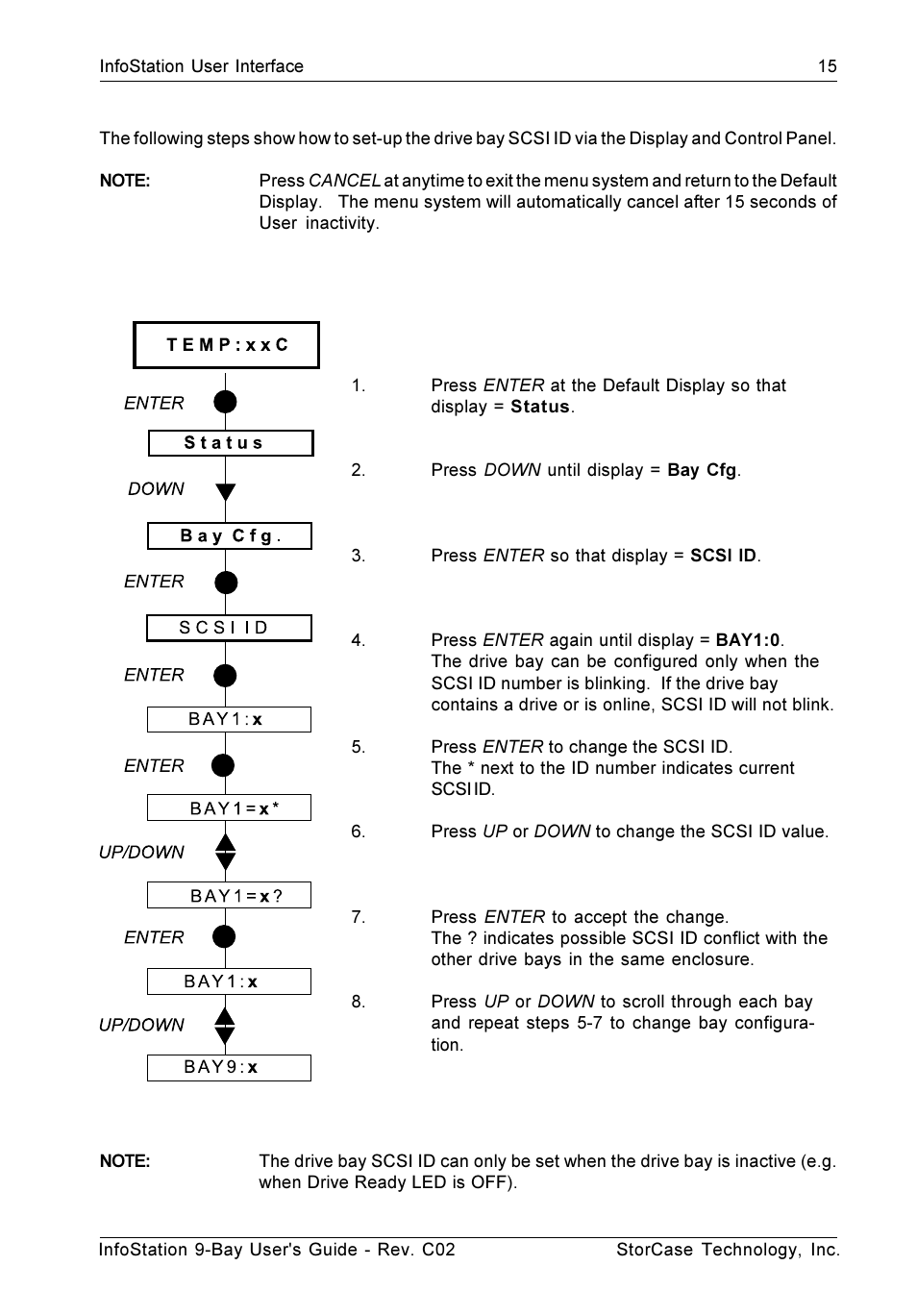 InfoStation User Interface 15

The following steps show how to set-up the drive bay SCSI ID via the Display and Control Panel.

NOTE: Press CANCEL at anytime to exit the menu system and return to the Default Display. The menu system will automatically cancel after 15 seconds of User inactivity.

TEMP:xxC

ENTER

Status

DOWN

Bay Cfg.

ENTER

SCSI ID

ENTER

BAY1:x

ENTER

BAY1=x*

UP/DOWN

BAY1=x?

ENTER

BAY1:x

UP/DOWN

BAY9:x

1. Press ENTER at the Default Display so that display = Status.

2. Press DOWN until display = Bay Cfg.

3. Press ENTER so that display = SCSI ID.

4. Press ENTER again until display = BAY1:0. The drive bay can be configured only when the SCSI ID number is blinking. If the drive bay contains a drive or is online, SCSI ID will not blink.

5. Press ENTER to change the SCSI ID. The * next to the ID number indicates current SCSI ID.

6. Press UP or DOWN to change the SCSI ID value.

7. Press ENTER to accept the change. The ? indicates possible SCSI ID conflict with the other drive bays in the same enclosure.

8. Press UP or DOWN to scroll through each bay and repeat steps 5-7 to change bay configuration.

NOTE: The drive bay SCSI ID can only be set when the drive bay is inactive (e.g. when Drive Ready LED is OFF).

InfoStation 9-Bay User's Guide - Rev. C02 StorCase Technology, Inc.